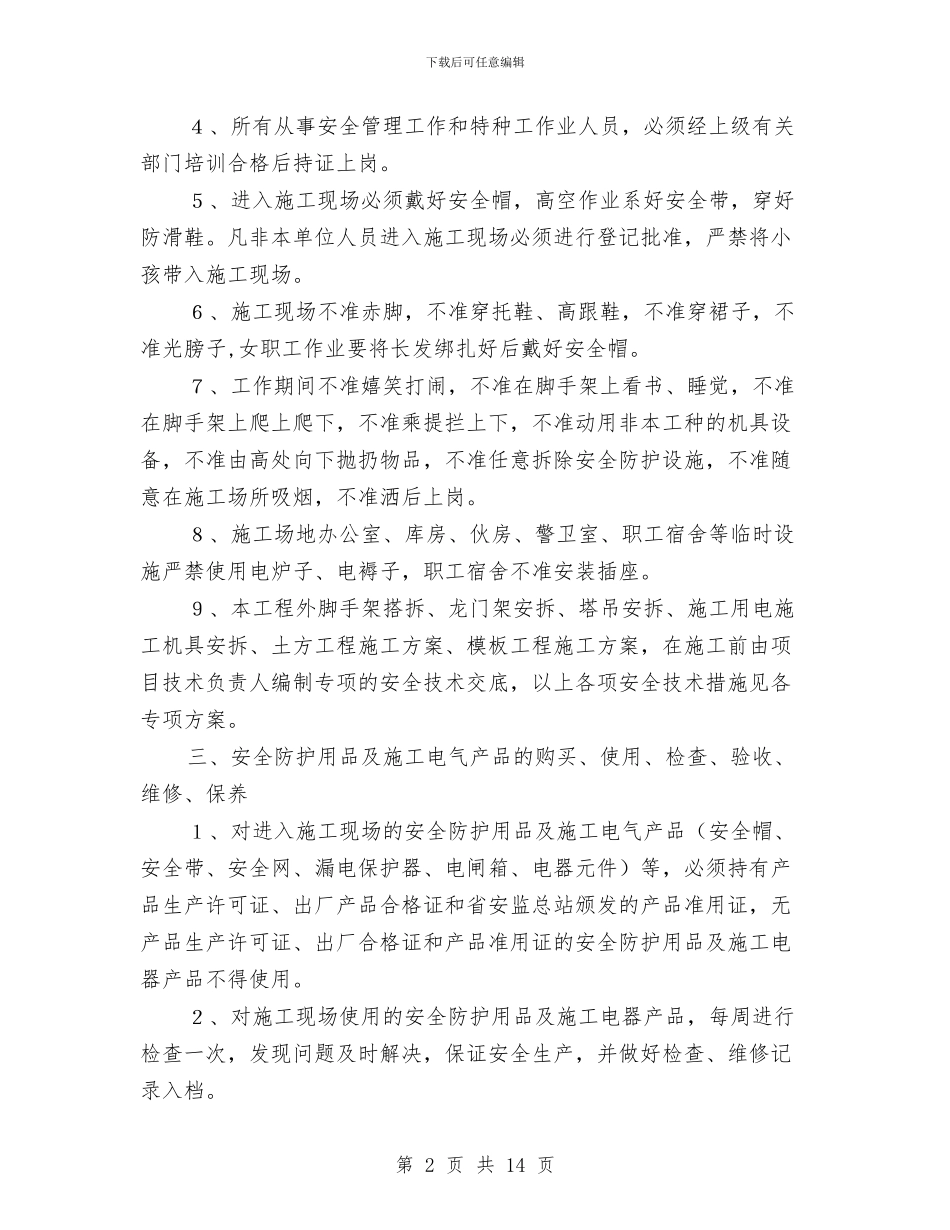 下载后可任意编辑

4、所有从事安全管理工作和特种工作业人员，必须经上级有关部门培训合格后持证上岗。

5、进入施工现场必须戴好安全帽，高空作业系好安全带，穿好防滑鞋。凡非本单位人员进入施工现场必须进行登记批准，严禁将小孩带入施工现场。

6、施工现场不准赤脚，不准穿托鞋、高跟鞋，不准穿裙子，不准光膀子,女职工作业要将长发绑扎好后戴好安全帽。

7、工作期间不准嬉笑打闹，不准在脚手架上看书、睡觉，不准在脚手架上爬上爬下，不准乘提拦上下，不准动用非本工种的机具设备，不准由高处向下抛扔物品，不准任意拆除安全防护设施，不准随意在施工场所吸烟，不准酒后上岗。

8、施工场地办公室、库房、伙房、警卫室、职工宿舍等临时设施严禁使用电炉子、电褥子，职工宿舍不准安装插座。

9、本工程外脚手架搭拆、龙门架安拆、塔吊安拆、施工用电施工机具安拆、土方工程施工方案、模板工程施工方案，在施工前由项目技术负责人编制专项的安全技术交底，以上各项安全技术措施见各专项方案。

三、安全防护用品及施工电气产品的购买、使用、检查、验收、维修、保养

1、对进入施工现场的安全防护用品及施工电气产品（安全帽、安全带、安全网、漏电保护器、电闸箱、电器元件）等，必须持有产品生产许可证、出厂产品合格证和省安监总站颁发的产品准用证，无产品生产许可证、出厂合格证和产品准用证的安全防护用品及施工电器产品不得使用。

2、对施工现场使用的安全防护用品及施工电器产品，每周进行检查一次，发现问题及时解决，保证安全生产，并做好检查、维修记录入档。

第 2 页 共 14 页